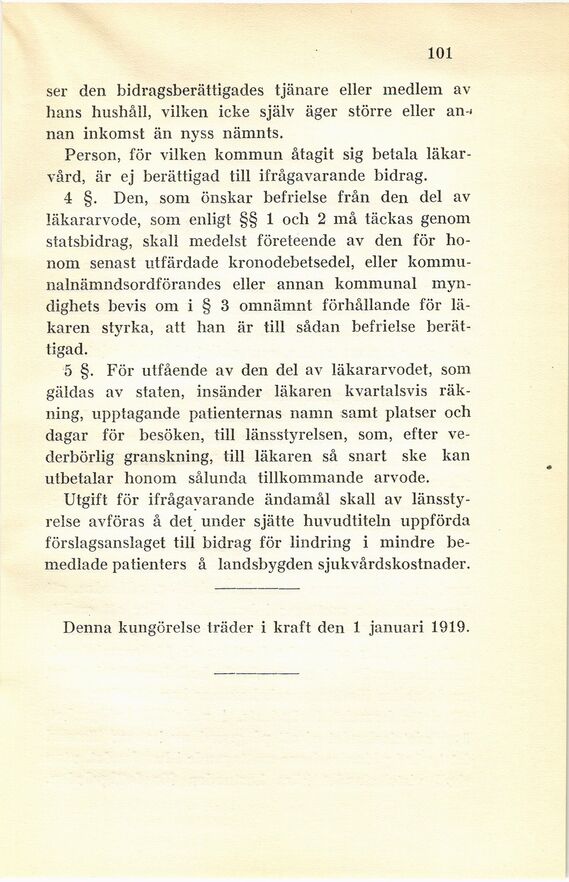 101

ser den bidragsberättigades tjänare eller medlem av hans hushåll, vilken icke själv äger större eller annan inkomst än nyss nämnts.

Person, för vilken kommun åtagit sig betala läkarvård, är ej berättigad till ifrågavarande bidrag.

4 §. Den, som önskar befrielse från den del av läkararvode, som enligt §§ 1 och 2 må täckas genom statsbidrag, skall medelst företeende av den för honom senast utfärdade kronodebetsedel, eller kommunalnämndsordförandes eller annan kommunal myndighets bevis om i § 3 omnämnt förhållande för läkaren styrka, att han är till sådan befrielse berättigad.

5 §. För utfående av den del av läkararvodet, som gäldas av staten, insänder läkaren kvartalsvis räkning, upptagande patienternas namn samt platser och dagar för besöken, till länsstyrelsen, som, efter vederbörlig granskning, till läkaren så snart ske kan utbetalar honom sålunda tillkommande arvode.

Utgift för ifrågavarande ändamål skall av länsstyrelse avföras å det under sjätte huvudtiteln uppförda förslagsanslaget till bidrag för lindring i mindre bemedlade patienters å landsbygden sjukvårdskostnader.

Denna kungörelse träder i kraft den 1 januari 1919.